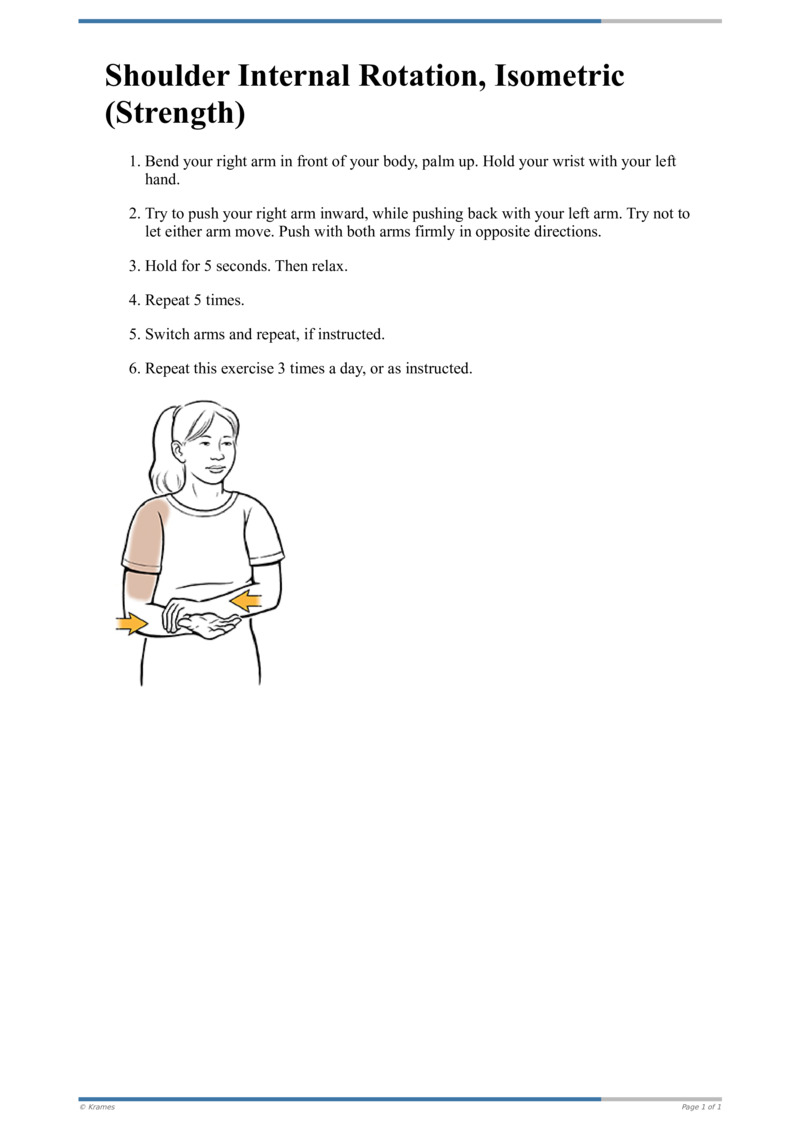 Shoulder Internal Rotation, Isometric (Strength)

1. Bend your right arm in front of your body, palm up. Hold your wrist with your left hand.

2. Try to push your right arm inward, while pushing back with your left arm. Try not to let either arm move. Push with both arms firmly in opposite directions.

3. Hold for 5 seconds. Then relax.

4. Repeat 5 times.

5. Switch arms and repeat, if instructed.

6. Repeat this exercise 3 times a day, or as instructed.

© Krames

Page 1 of 1